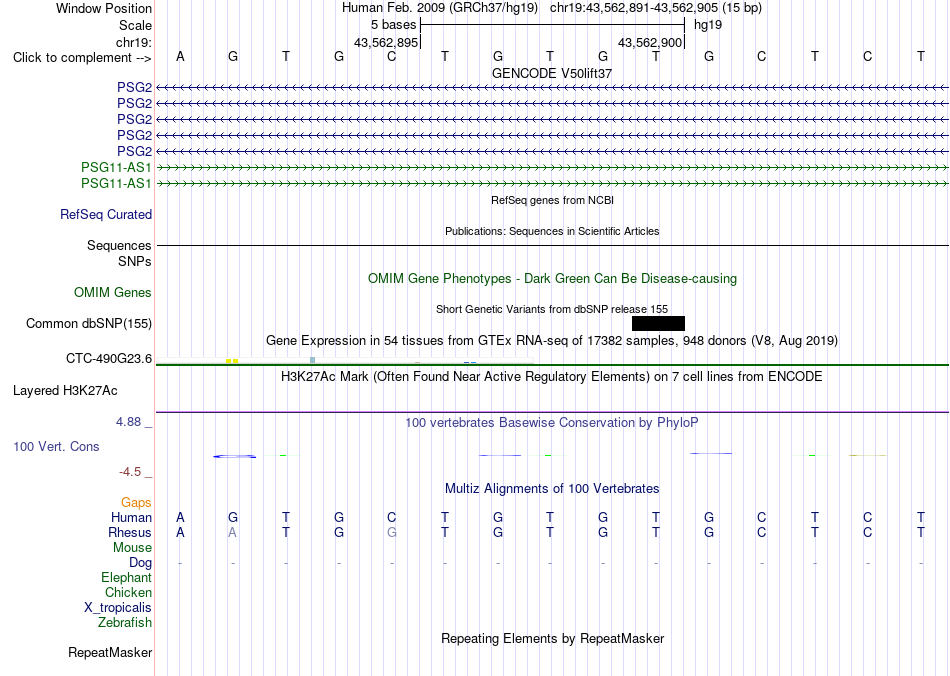 Window Position
Human Feb. 2009 (GRCh37/hg19) chr19:43,562,891-43,562,905 (15 bp)
Scale
5 bases
hg19
chr19:
43,562,895
43,562,900
Click to complement -->
A G T G C T G T G T G C T C T
GENCODE V50lift37
PSG2
PSG2
PSG2
PSG2
PSG2
PSG11-AS1
PSG11-AS1
RefSeq genes from NCBI
RefSeq Curated
Publications: Sequences in Scientific Articles
Sequences
SNPs
OMIM Gene Phenotypes - Dark Green Can Be Disease-causing
OMIM Genes
Short Genetic Variants from dbSNP release 155
Common dbSNP(155)
Gene Expression in 54 tissues from GTEx RNA-seq of 17382 samples, 948 donors (V8, Aug 2019)
CTC-490G23.6
H3K27Ac Mark (Often Found Near Active Regulatory Elements) on 7 cell lines from ENCODE
Layered H3K27Ac
4.88 _
100 vertebrates Basewise Conservation by PhyloP
100 Vert. Cons
-4.5 _
Multiz Alignments of 100 Vertebrates
Gaps
Human A G T G C T G T G T G C T C T
Rhesus A A T G G T G T G T G C T C T
Mouse
Dog - - - - - - - - - - - - - - -
Elephant
Chicken
X_tropicalis
Zebrafish
Repeating Elements by RepeatMasker
RepeatMasker